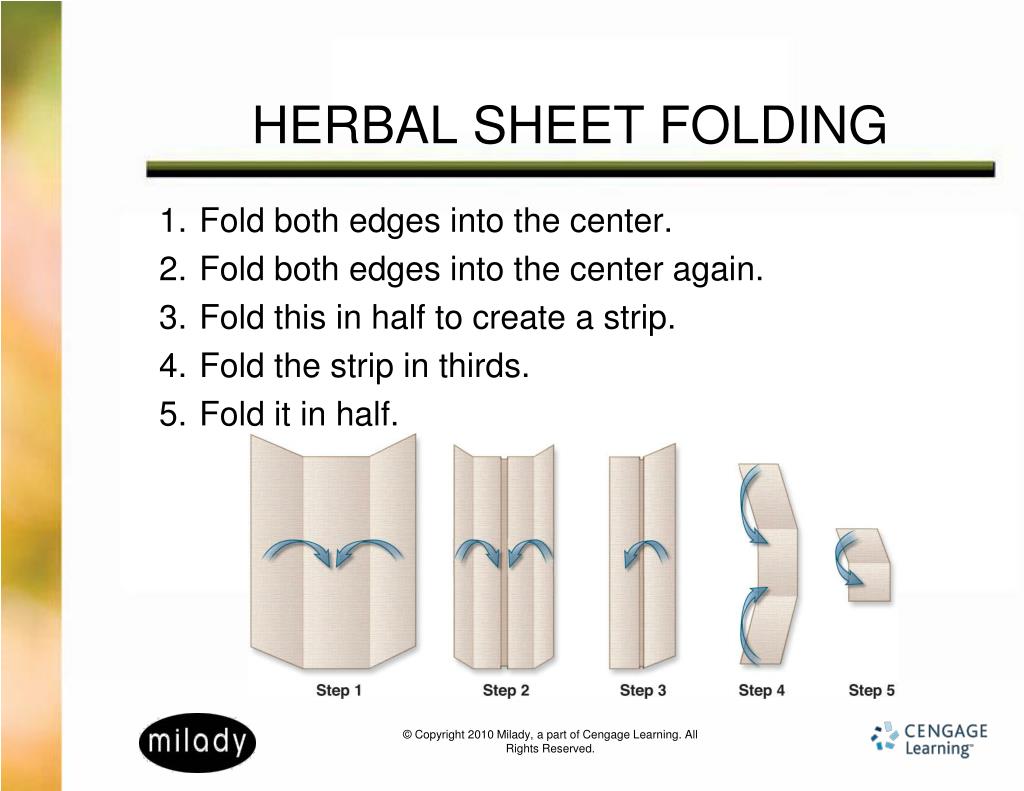 HERBAL SHEET FOLDING

1. Fold both edges into the center.
2. Fold both edges into the center again.
3. Fold this in half to create a strip.
4. Fold the strip in thirds.
5. Fold it in half.

Step 1
Step 2
Step 3
Step 4
Step 5

milady

© Copyright 2010 Milady, a part of Cengage Learning. All Rights Reserved.

CENGAGE Learning™